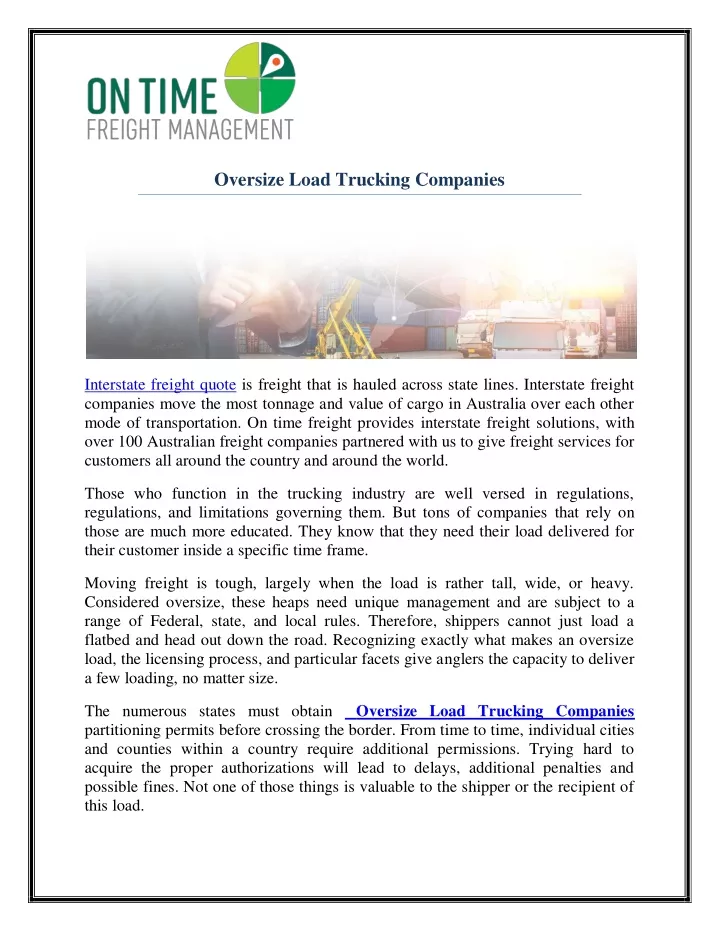 ON TIME
FREIGHT MANAGEMENT

Oversize Load Trucking Companies

Interstate freight quote is freight that is hauled across state lines. Interstate freight companies move the most tonnage and value of cargo in Australia over each other mode of transportation. On time freight provides interstate freight solutions, with over 100 Australian freight companies partnered with us to give freight services for customers all around the country and around the world.

Those who function in the trucking industry are well versed in regulations, regulations, and limitations governing them. But tons of companies that rely on those are much more educated. They know that they need their load delivered for their customer inside a specific time frame.

Moving freight is tough, largely when the load is rather tall, wide, or heavy. Considered oversize, these heaps need unique management and are subject to a range of Federal, state, and local rules. Therefore, shippers cannot just load a flatbed and head out down the road. Recognizing exactly what makes an oversize load, the licensing process, and particular facets give anglers the capacity to deliver a few loading, no matter size.

The numerous states must obtain Oversize Load Trucking Companies partitioning permits before crossing the border. From time to time, individual cities and counties within a country require additional permissions. Trying hard to acquire the proper authorizations will lead to delays, additional penalties and possible fines. Not one of those things is valuable to the shipper or the recipient of this load.